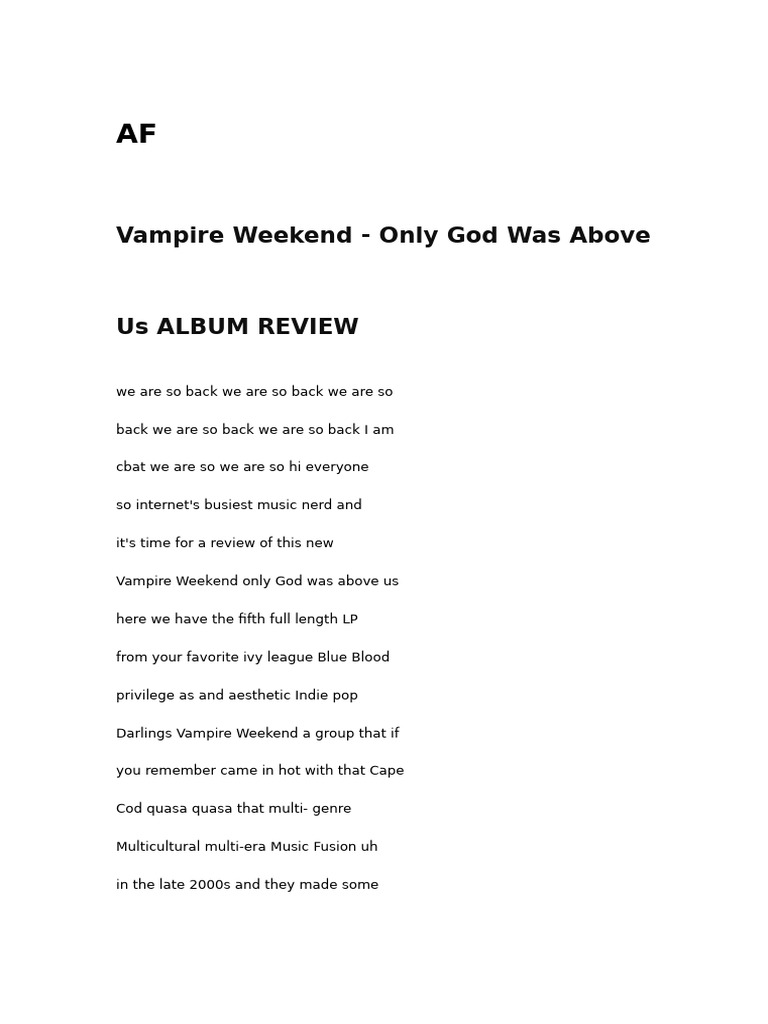 AF

Vampire Weekend - Only God Was Above Us ALBUM REVIEW

we are so back we are so back we are so back we are so back we are so back I am cbat we are so we are so hi everyone so internet's busiest music nerd and it's time for a review of this new Vampire Weekend only God was above us here we have the fifth full length LP from your favorite ivy league Blue Blood privilege as and aesthetic Indie pop Darlings Vampire Weekend a group that if you remember came in hot with that Cape Cod quasa quasa that multi- genre Multicultural multi-era Music Fusion uh in the late 2000s and they made some